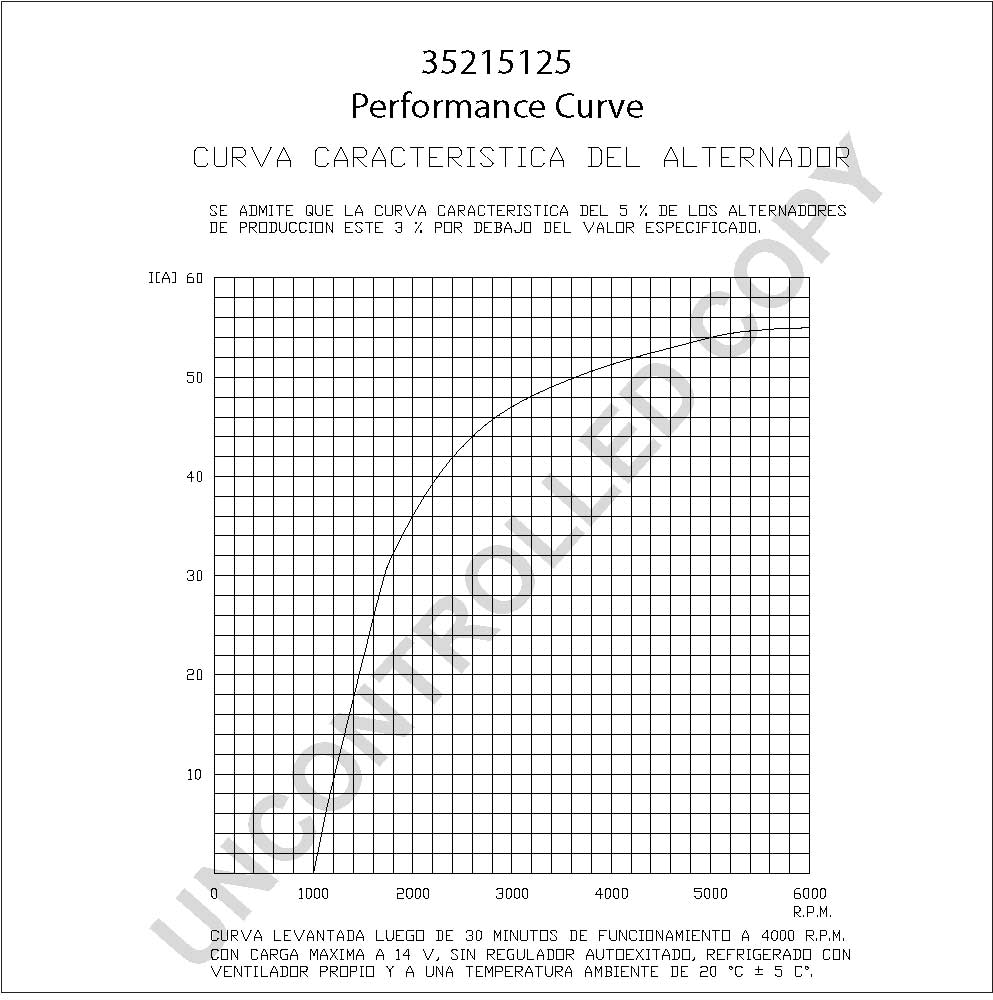 35215125
Performance Curve

CURVA CARACTERISTICA DEL ALTERNADOR

SE ADMITE QUE LA CURVA CARACTERISTICA DEL 5 % DE LOS ALTERNADORES DE PRODUCCION ESTE 3 % POR DEBAJO DEL VALOR ESPECIFICADO.

I[A] 60
50
40
30
20
10
0 1000 2000 3000 4000 5000 6000
R.P.M.

UNCONTROLLED COPY

CURVA LEVANTADA LUEGO DE 30 MINUTOS DE FUNCIONAMIENTO A 4000 R.P.M. CON CARGA MAXIMA A 14 V, SIN REGULADOR AUTOEXITADO, REFRIGERADO CON VENTILADOR PROPIO Y A UNA TEMPERATURA AMBIENTE DE 20 °C ± 5 C°.